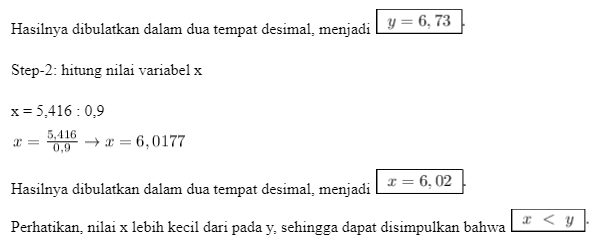 Hasilnya dibulatkan dalam dua tempat desimal, menjadi $\boxed{y = 6,73}$.

Step-2: hitung nilai variabel x

x = 5,416 : 0,9
$x = \frac{5,416}{0,9} \rightarrow x = 6,0177$

Hasilnya dibulatkan dalam dua tempat desimal, menjadi $\boxed{x = 6,02}$.

Perhatikan, nilai x lebih kecil dari pada y, sehingga dapat disimpulkan bahwa $\boxed{x < y}$.